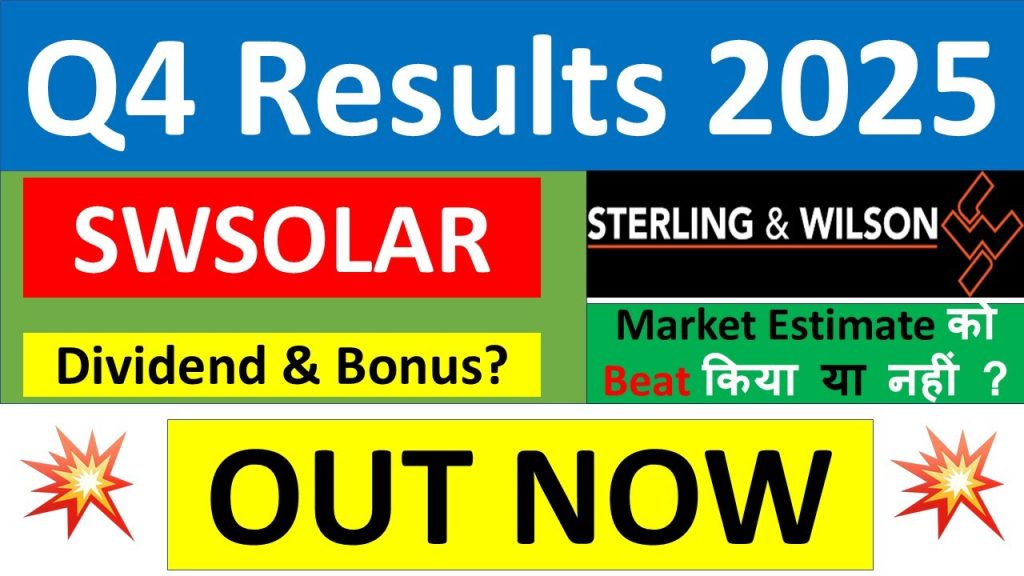 Q4 Results 2025

SWSOLAR

Dividend & Bonus?

STERLING & WILSON

Market Estimate को Beat किया या नहीं ?

OUT NOW